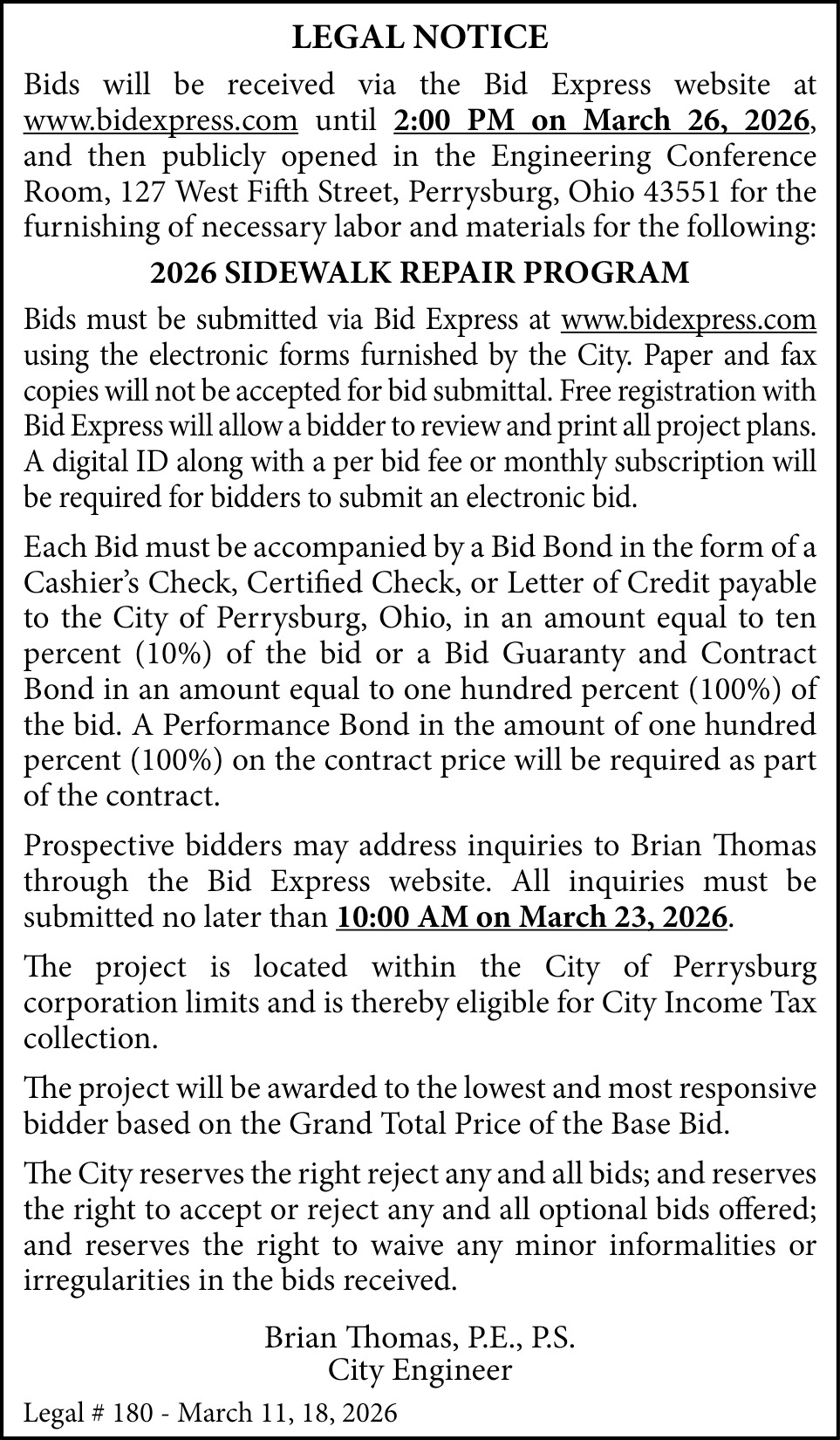 LEGAL NOTICE

Bids will be received via the Bid Express website at www.bidexpress.com until 2:00 PM on March 26, 2026, and then publicly opened in the Engineering Conference Room, 127 West Fifth Street, Perrysburg, Ohio 43551 for the furnishing of necessary labor and materials for the following:

2026 SIDEWALK REPAIR PROGRAM

Bids must be submitted via Bid Express at www.bidexpress.com using the electronic forms furnished by the City. Paper and fax copies will not be accepted for bid submittal. Free registration with Bid Express will allow a bidder to review and print all project plans. A digital ID along with a per bid fee or monthly subscription will be required for bidders to submit an electronic bid.

Each Bid must be accompanied by a Bid Bond in the form of a Cashier's Check, Certified Check, or Letter of Credit payable to the City of Perrysburg, Ohio, in an amount equal to ten percent (10%) of the bid or a Bid Guaranty and Contract Bond in an amount equal to one hundred percent (100%) of the bid. A Performance Bond in the amount of one hundred percent (100%) on the contract price will be required as part of the contract.

Prospective bidders may address inquiries to Brian Thomas through the Bid Express website. All inquiries must be submitted no later than 10:00 AM on March 23, 2026.

The project is located within the City of Perrysburg corporation limits and is thereby eligible for City Income Tax collection.

The project will be awarded to the lowest and most responsive bidder based on the Grand Total Price of the Base Bid.

The City reserves the right reject any and all bids; and reserves the right to accept or reject any and all optional bids offered; and reserves the right to waive any minor informalities or irregularities in the bids received.

Brian Thomas, P.E., P.S.
City Engineer

Legal # 180 - March 11, 18, 2026